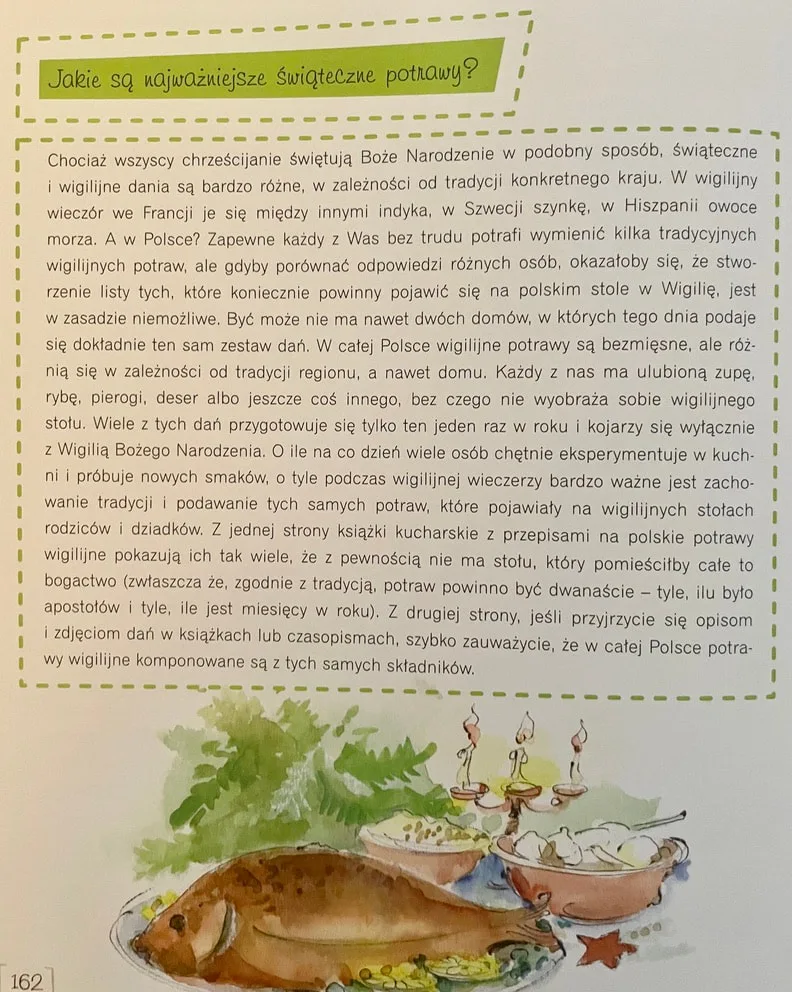 Jakie są najważniejsze świąteczne potrawy?

Chociaż wszyscy chrześcijanie świętują Boże Narodzenie w podobny sposób, świąteczne i wigilijne dania są bardzo różne, w zależności od tradycji konkretnego kraju. W wigilijny wieczór we Francji je się między innymi indyka, w Szwecji szynkę, w Hiszpanii owoce morza. A w Polsce? Zapewne każdy z Was bez trudu potrafi wymienić kilka tradycyjnych wigilijnych potraw, ale gdyby porównać odpowiedzi różnych osób, okazałoby się, że stworzenie listy tych, które koniecznie powinny pojawić się na polskim stole w Wigilię, jest w zasadzie niemożliwe. Być może nie ma nawet dwóch domów, w których tego dnia podaje się dokładnie ten sam zestaw dań. W całej Polsce wigilijne potrawy są bezmięsne, ale różnią się w zależności od tradycji regionu, a nawet domu. Każdy z nas ma ulubioną zupę, rybę, pierogi, deser albo jeszcze coś innego, bez czego nie wyobraża sobie wigilijnego stołu. Wiele z tych dań przygotowuje się tylko ten jeden raz w roku i kojarzy się wyłącznie z Wigilią Bożego Narodzenia. O ile na co dzień wiele osób chętnie eksperymentuje w kuchni i próbuje nowych smaków, o tyle podczas wigilijnej wieczerzy bardzo ważne jest zachowanie tradycji i podawanie tych samych potraw, które pojawiały na wigilijnych stołach rodziców i dziadków. Z jednej strony książki kucharskie z przepisami na polskie potrawy wigilijne pokazują ich tak wiele, że z pewnością nie ma stołu, który pomieściłby całe to bogactwo (zwłaszcza że, zgodnie z tradycją, potraw powinno być dwanaście – tyle, ilu było apostołów i tyle, ile jest miesięcy w roku). Z drugiej strony, jeśli przyjrzycie się opisom i zdjęciom dań w książkach lub czasopismach, szybko zauważycie, że w całej Polsce potrawy wigilijne komponowane są z tych samych składników.

162